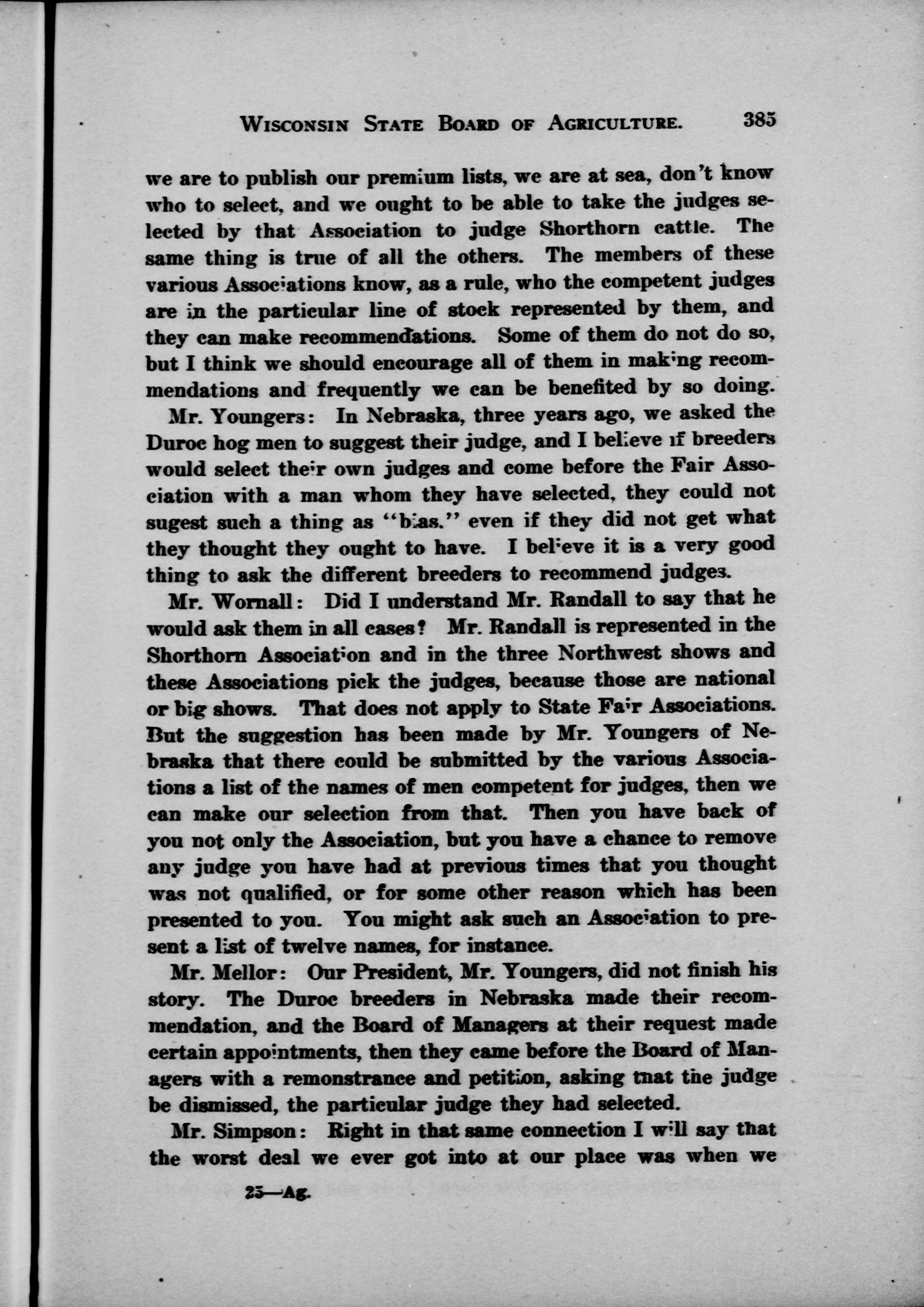 WISCONSIN STATE BOARD OF AGRICULTURE. 385

we are to publish our premium lists, we are at sea, don't know who to select, and we ought to be able to take the judges selected by that Association to judge Shorthorn cattle. The same thing is true of all the others. The members of these various Associations know, as a rule, who the competent judges are in the particular line of stock represented by them, and they can make recommendations. Some of them do not do so, but I think we should encourage all of them in making recommendations and frequently we can be benefited by so doing.

Mr. Youngers: In Nebraska, three years ago, we asked the Duroc hog men to suggest their judge, and I believe if breeders would select their own judges and come before the Fair Association with a man whom they have selected, they could not sugest such a thing as "bias." even if they did not get what they thought they ought to have. I believe it is a very good thing to ask the different breeders to recommend judges.

Mr. Wornall: Did I understand Mr. Randall to say that he would ask them in all cases? Mr. Randall is represented in the Shorthorn Association and in the three Northwest shows and these Associations pick the judges, because those are national or big shows. That does not apply to State Fair Associations. But the suggestion has been made by Mr. Youngers of Nebraska that there could be submitted by the various Associations a list of the names of men competent for judges, then we can make our selection from that. Then you have back of you not only the Association, but you have a chance to remove any judge you have had at previous times that you thought was not qualified, or for some other reason which has been presented to you. You might ask such an Association to present a list of twelve names, for instance.

Mr. Mellor: Our President, Mr. Youngers, did not finish his story. The Duroc breeders in Nebraska made their recommendation, and the Board of Managers at their request made certain appointments, then they came before the Board of Managers with a remonstrance and petition, asking that the judge be dismissed, the particular judge they had selected.

Mr. Simpson: Right in that same connection I will say that the worst deal we ever got into at our place was when we

25—Ag.